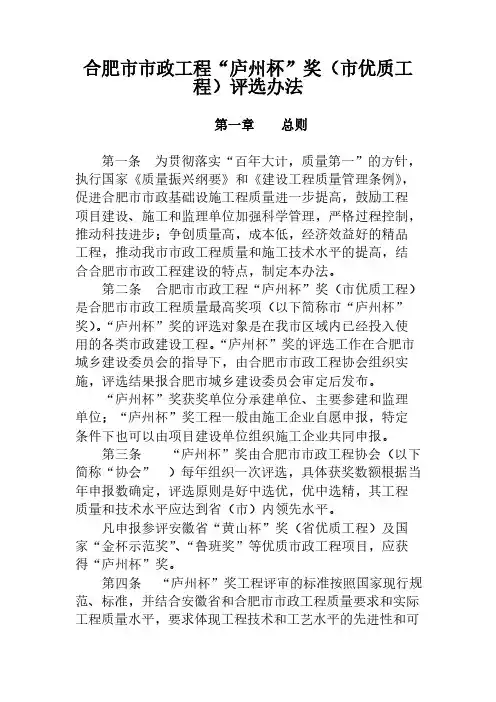 合肥市市政工程“庐州杯”奖（市优质工程）评选办法

第一章　　总则

第一条　为贯彻落实“百年大计，质量第一”的方针，执行国家《质量振兴纲要》和《建设工程质量管理条例》，促进合肥市市政基础设施工程质量进一步提高，鼓励工程项目建设、施工和监理单位加强科学管理，严格过程控制，推动科技进步；争创质量高，成本低，经济效益好的精品工程，推动我市市政工程质量和施工技术水平的提高，结合合肥市市政工程建设的特点，制定本办法。

第二条　合肥市市政工程“庐州杯”奖（市优质工程）是合肥市市政工程质量最高奖项（以下简称市“庐州杯”奖）。“庐州杯”奖的评选对象是在我市区域内已经投入使用的各类市政建设工程。“庐州杯”奖的评选工作在合肥市城乡建设委员会的指导下，由合肥市市政工程协会组织实施，评选结果报合肥市城乡建设委员会审定后发布。

“庐州杯”奖获奖单位分承建单位、主要参建和监理单位；“庐州杯”奖工程一般由施工企业自愿申报，特定条件下也可以由项目建设单位组织施工企业共同申报。

第三条　“庐州杯”奖由合肥市市政工程协会（以下简称“协会”　）每年组织一次评选，具体获奖数额根据当年申报数确定，评选原则是好中选优，优中选精，其工程质量和技术水平应达到省（市）内领先水平。

凡申报参评安徽省“黄山杯”奖（省优质工程）及国家“金杯示范奖”、“鲁班奖”等优质市政工程项目，应获得“庐州杯”奖。

第四条　“庐州杯”奖工程评审的标准按照国家现行规范、标准，并结合安徽省和合肥市市政工程质量要求和实际工程质量水平，要求体现工程技术和工艺水平的先进性和可